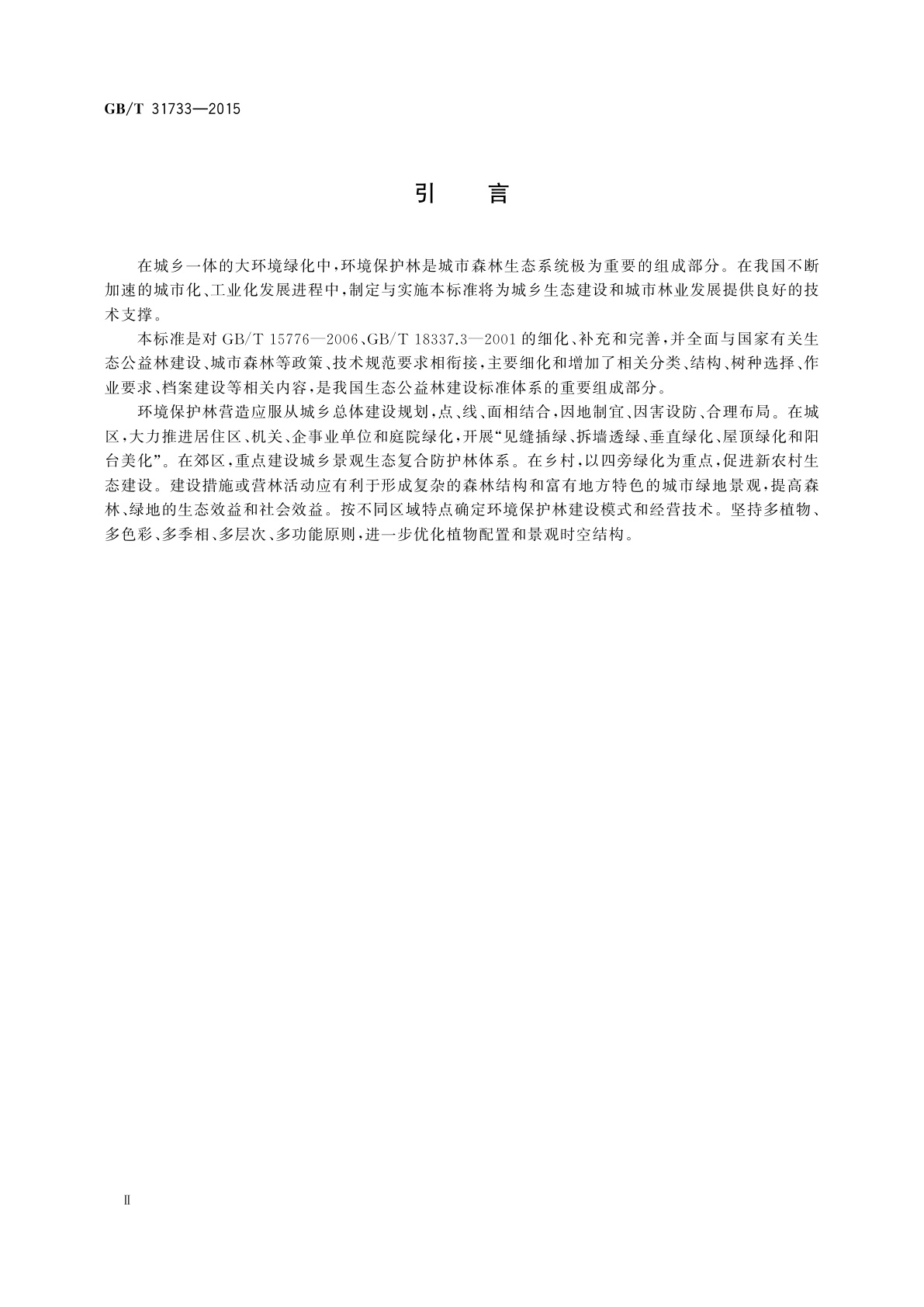 GB/T 31733—2015

引　言

在城乡一体的大环境绿化中，环境保护林是城市森林生态系统极为重要的组成部分。在我国不断加速的城市化、工业化发展进程中，制定与实施本标准将为城乡生态建设和城市林业发展提供良好的技术支撑。

本标准是对 GB/T 15776—2006、GB/T 18337.3—2001 的细化、补充和完善，并全面与国家有关生态公益林建设、城市森林等政策、技术规范要求相衔接，主要细化和增加了相关分类、结构、树种选择、作业要求、档案建设等相关内容，是我国生态公益林建设标准体系的重要组成部分。

环境保护林营造应服从城乡总体建设规划，点、线、面相结合，因地制宜、因害设防、合理布局。在城区，大力推进居住区、机关、企事业单位和庭院绿化，开展“见缝插绿、拆墙透绿、垂直绿化、屋顶绿化和阳台美化”。在郊区，重点建设城乡景观生态复合防护林体系。在乡村，以四旁绿化为重点，促进新农村生态建设。建设措施或营林活动应有利于形成复杂的森林结构和富有地方特色的城市绿地景观，提高森林、绿地的生态效益和社会效益。按不同区域特点确定环境保护林建设模式和经营技术。坚持多植物、多色彩、多季相、多层次、多功能原则，进一步优化植物配置和景观时空结构。

Ⅱ